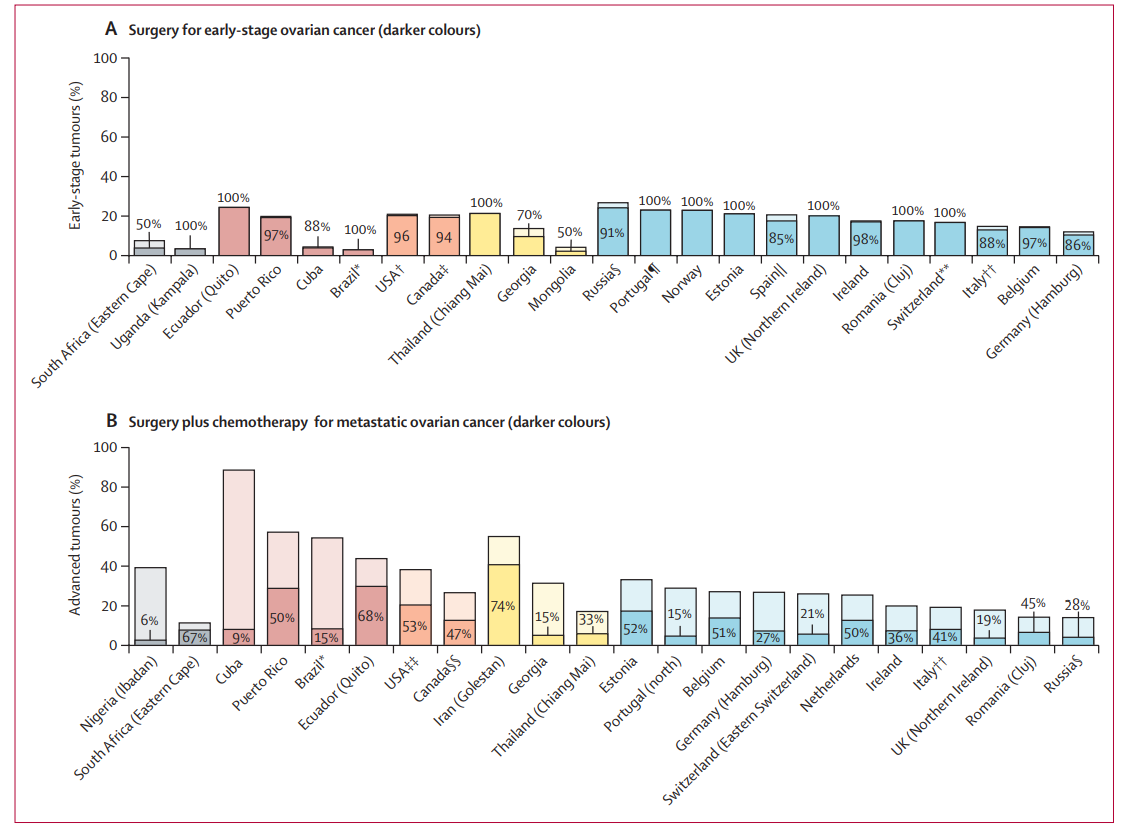 A Surgery for early-stage ovarian cancer (darker colours)

Early-stage tumours (%)

100
80
60
40
20
0

50% 100% 100% 97% 88% 100% 96 94 100% 70% 50% 91% 100% 100% 100% 85% 100% 98% 100% 100% 88% 97% 86%

South Africa (Eastern Cape)
Uganda (Kampala)
Ecuador (Quito)
Puerto Rico
Cuba
Brazil*
USA†
Canada‡
Thailand (Chiang Mai)
Georgia
Mongolia
Russia§
Portugal¶
Norway
Estonia
Spain||
UK (Northern Ireland)
Ireland
Romania (Cluj)
Switzerland**
Italy††
Belgium
Germany (Hamburg)

B Surgery plus chemotherapy for metastatic ovarian cancer (darker colours)

Advanced tumours (%)

100
80
60
40
20
0

6% 67% 9% 50% 15% 68% 53% 47% 74% 15% 33% 52% 15% 51% 27% 21% 50% 36% 41% 19% 45% 28%

Nigeria (Ibadan)
South Africa (Eastern Cape)
Cuba
Puerto Rico
Brazil*
Ecuador (Quito)
USA‡‡
Canada§§
Iran (Golestan)
Georgia
Thailand (Chiang Mai)
Estonia
Portugal (north)
Belgium
Germany (Hamburg)
Switzerland (Eastern Switzerland)
Netherlands
Ireland
Italy††
UK (Northern Ireland)
Romania (Cluj)
Russia§